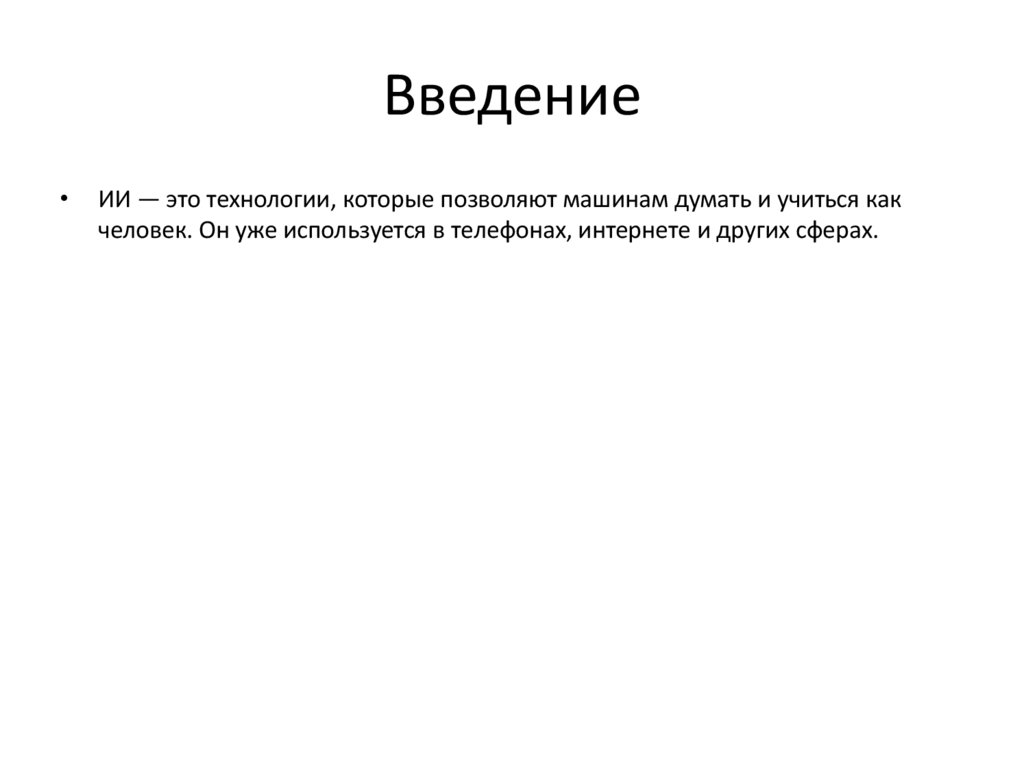 Введение

• ИИ — это технологии, которые позволяют машинам думать и учиться как человек. Он уже используется в телефонах, интернете и других сферах.